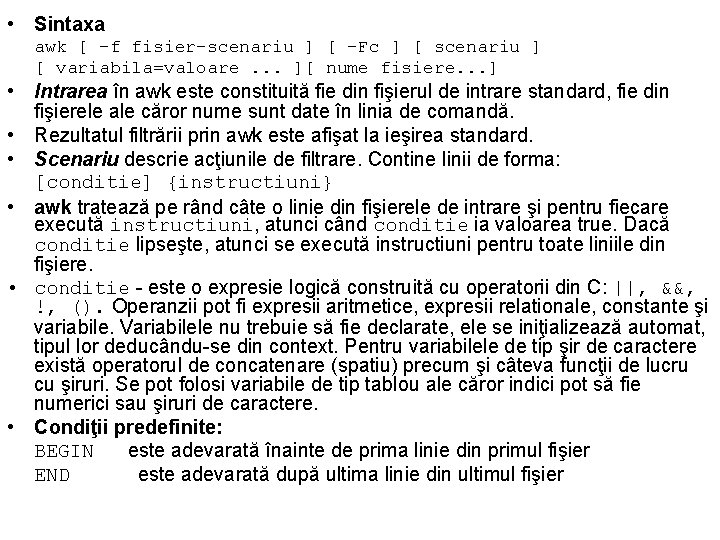 • Sintaxa
awk [ -f fisier-scenariu ] [ -Fc ] [ scenariu ] [ variabila=valoare ... ][ nume fisiere...]
• Intrarea în awk este constituită fie din fişierul de intrare standard, fie din fişierele ale căror nume sunt date în linia de comandă.
• Rezultatul filtrării prin awk este afişat la ieşirea standard.
• Scenariu descrie acţiunile de filtrare. Contine linii de forma:
[conditie] {instructiuni}
• awk tratează pe rând câte o linie din fişierele de intrare şi pentru fiecare execută instructiuni, atunci când conditie ia valoarea true. Dacă conditie lipseşte, atunci se execută instructiuni pentru toate liniile din fişiere.
• conditie - este o expresie logică construită cu operatorii din C: ||, &&, !, (). Operanzii pot fi expresii aritmetice, expresii relationale, constante şi variabile. Variabilele nu trebuie să fie declarate, ele se iniţializează automat, tipul lor deducându-se din context. Pentru variabilele de tip şir de caractere există operatorul de concatenare (spatiu) precum şi câteva funcţii de lucru cu şiruri. Se pot folosi variabile de tip tablou ale căror indici pot să fie numerici sau şiruri de caractere.
• Condiţii predefinite:
BEGIN este adevarată înainte de prima linie din primul fişier
END este adevarată după ultima linie din ultimul fişier